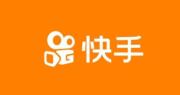 快手